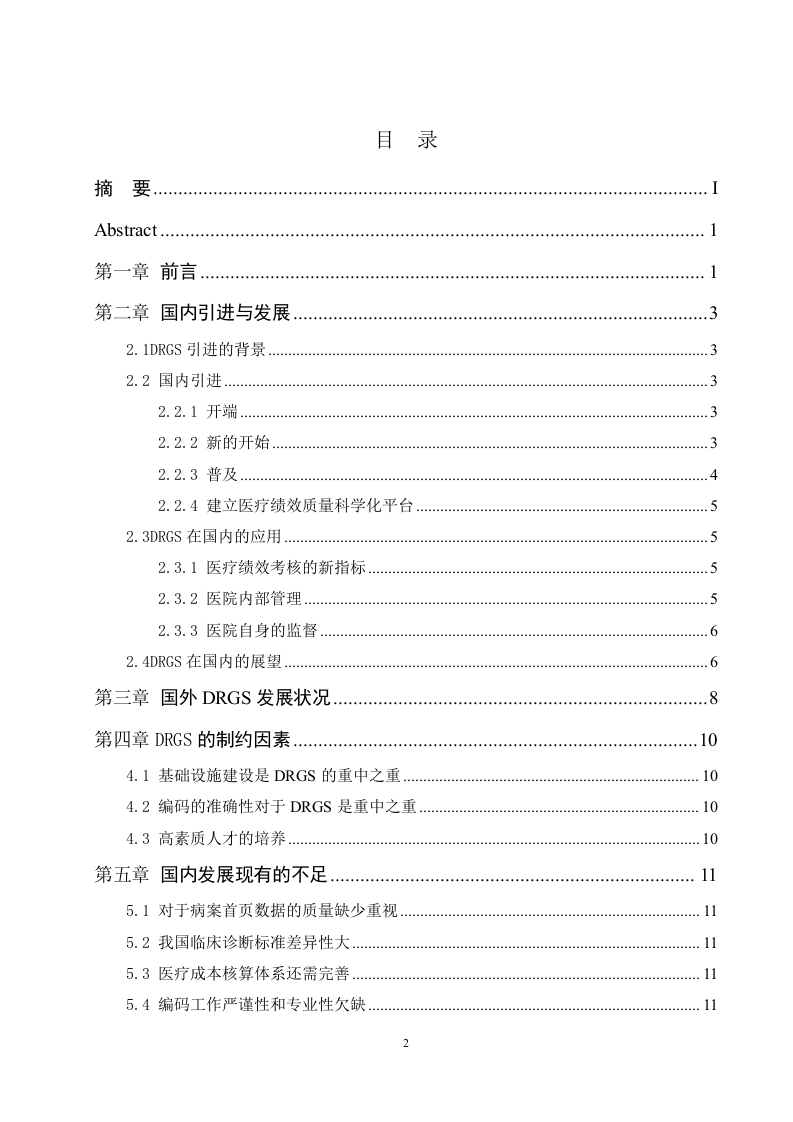 目 录

摘 要 ........ I

Abstract ........ 1

第一章 前言 ........ 1

第二章 国内引进与发展 ........ 3

2.1DRGS 引进的背景 ........ 3

2.2 国内引进 ........ 3

2.2.1 开端 ........ 3

2.2.2 新的开始 ........ 3

2.2.3 普及 ........ 4

2.2.4 建立医疗绩效质量科学化平台 ........ 5

2.3DRGS 在国内的应用 ........ 5

2.3.1 医疗绩效考核的新指标 ........ 5

2.3.2 医院内部管理 ........ 5

2.3.3 医院自身的监督 ........ 6

2.4DRGS 在国内的展望 ........ 6

第三章 国外 DRGS 发展状况 ........ 8

第四章 DRGS 的制约因素 ........ 10

4.1 基础设施建设是 DRGS 的重中之重 ........ 10

4.2 编码的准确性对于 DRGS 是重中之重 ........ 10

4.3 高素质人才的培养 ........ 10

第五章 国内发展现有的不足 ........ 11

5.1 对于病案首页数据的质量缺少重视 ........ 11

5.2 我国临床诊断标准差异性大 ........ 11

5.3 医疗成本核算体系还需完善 ........ 11

5.4 编码工作严谨性和专业性欠缺 ........ 11

2